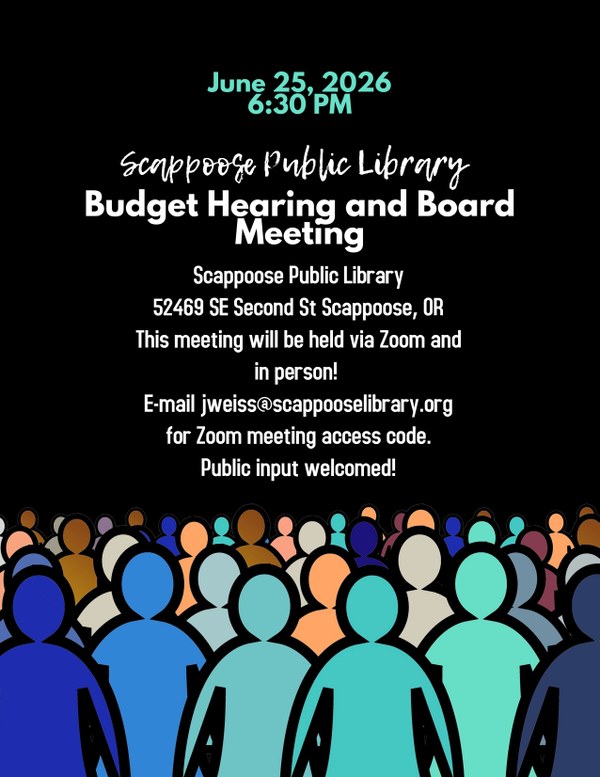 June 25, 2026
6:30 PM

Scappoose Public Library
Budget Hearing and Board Meeting

Scappoose Public Library
52469 SE Second St Scappoose, OR
This meeting will be held via Zoom and in person!
E-mail jweiss@scappooselibrary.org for Zoom meeting access code.
Public input welcomed!